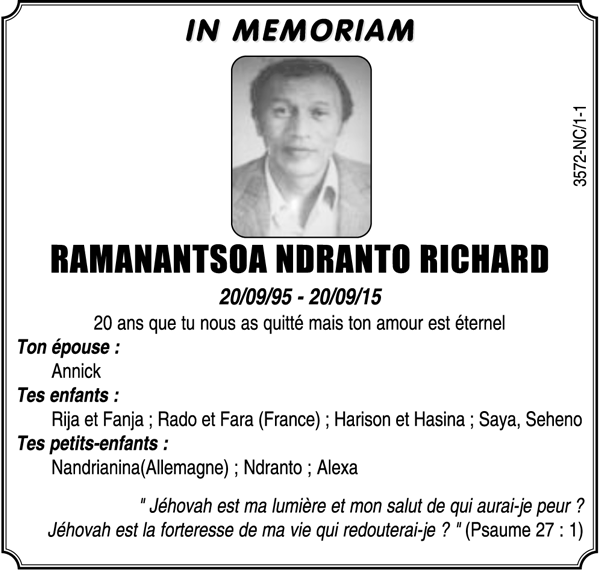 IN MEMORIAM

3572-NC/1-1

RAMANANTSOA NDRANTO RICHARD

20/09/95 - 20/09/15

20 ans que tu nous as quitté mais ton amour est éternel

Ton épouse :

Annick

Tes enfants :

Rija et Fanja ; Rado et Fara (France) ; Harison et Hasina ; Saya, Seheno

Tes petits-enfants :

Nandrianina(Allemagne) ; Ndranto ; Alexa

" Jéhovah est ma lumière et mon salut de qui aurai-je peur ? Jéhovah est la forteresse de ma vie qui redouterai-je ? " (Psaume 27 : 1)